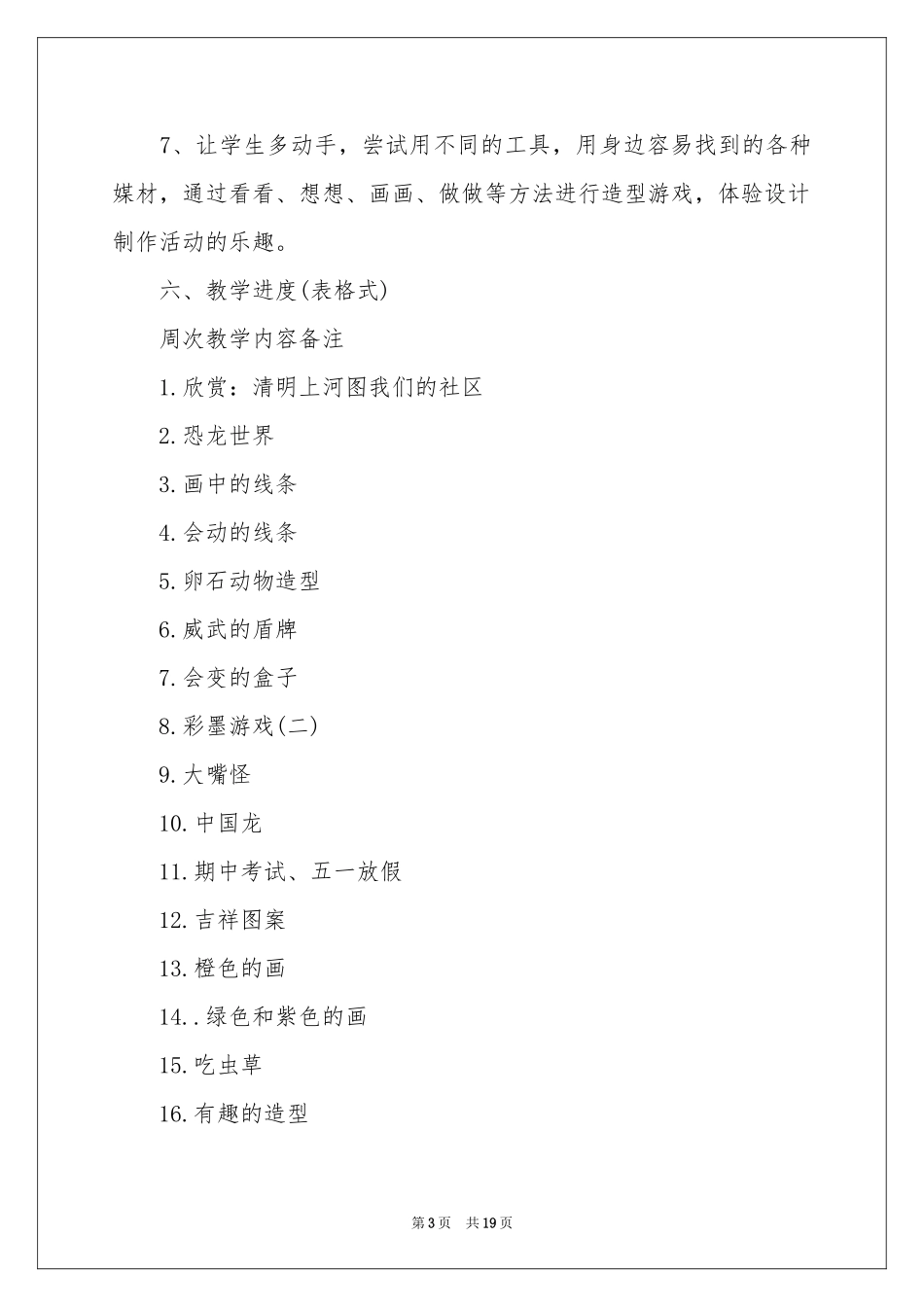 7、让学生多动手，尝试用不同的工具，用身边容易找到的各种媒材，通过看看、想想、画画、做做等方法进行造型游戏，体验设计制作活动的乐趣。

六、教学进度(表格式)

周次教学内容备注

1.欣赏：清明上河图我们的社区

2.恐龙世界

3.画中的线条

4.会动的线条

5.卵石动物造型

6.威武的盾牌

7.会变的盒子

8.彩墨游戏(二)

9.大嘴怪

10.中国龙

11.期中考试、五一放假

12.吉祥图案

13.橙色的画

14..绿色和紫色的画

15.吃虫草

16.有趣的造型

第3页 共19页